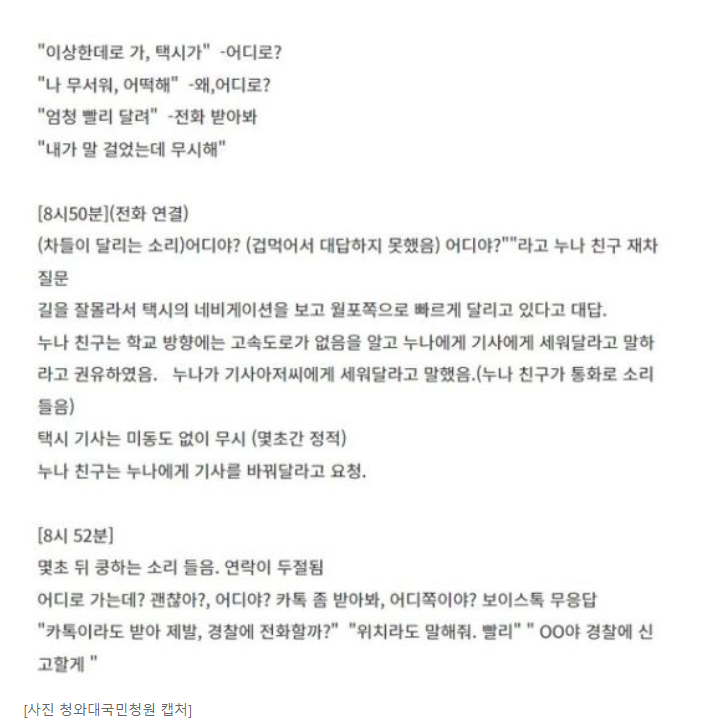 "이상한데로 가, 택시가" -어디로?
"나 무서워, 어떡해" -왜,어디로?
"엄청 빨리 달려" -전화 받아봐
"내가 말 걸었는데 무시해"

[8시50분](전화 연결)
(차들이 달리는 소리)어디야? (겁먹어서 대답하지 못했음) 어디야?""라고 누나 친구 재차 질문
길을 잘몰라서 택시의 네비게이션을 보고 월포쪽으로 빠르게 달리고 있다고 대답.
누나 친구는 학교 방향에는 고속도로가 없음을 알고 누나에게 기사에게 세워달라고 말하라고 권유하였음. 누나가 기사아저씨에게 세워달라고 말했음.(누나 친구가 통화로 소리 들음)
택시 기사는 미동도 없이 무시 (몇초간 정적)
누나 친구는 누나에게 기사를 바꿔달라고 요청.

[8시 52분]
몇초 뒤 쿵하는 소리 들음. 연락이 두절됨
어디로 가는데? 괜찮아?, 어디야? 카톡 좀 받아봐, 어디쪽이야? 보이스톡 무응답
"카톡이라도 받아 제발, 경찰에 전화할까?" "위치라도 말해줘. 빨리" " OO야 경찰에 신고할게 "

[사진 청와대국민청원 캡처]